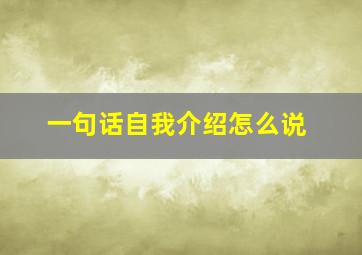 一句话自我介绍怎么说